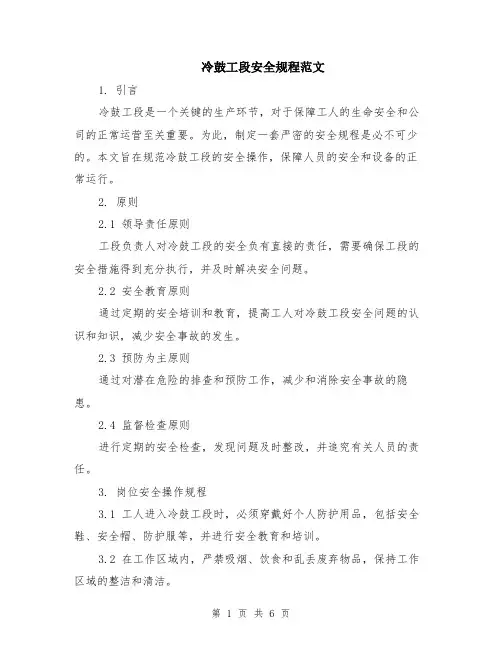 冷鼓工段安全规程范文

1. 引言

冷鼓工段是一个关键的生产环节，对于保障工人的生命安全和公司的正常运营至关重要。为此，制定一套严密的安全规程是必不可少的。本文旨在规范冷鼓工段的安全操作，保障人员的安全和设备的正常运行。

2. 原则

2.1 领导责任原则

工段负责人对冷鼓工段的安全负有直接的责任，需要确保工段的安全措施得到充分执行，并及时解决安全问题。

2.2 安全教育原则

通过定期的安全培训和教育，提高工人对冷鼓工段安全问题的认识和知识，减少安全事故的发生。

2.3 预防为主原则

通过对潜在危险的排查和预防工作，减少和消除安全事故的隐患。

2.4 监督检查原则

进行定期的安全检查，发现问题及时整改，并追究有关人员的责任。

3. 岗位安全操作规程

3.1 工人进入冷鼓工段时，必须穿戴好个人防护用品，包括安全鞋、安全帽、防护服等，并进行安全教育和培训。

3.2 在工作区域内，严禁吸烟、饮食和乱丢废弃物品，保持工作区域的整洁和清洁。

第 1 页 共 6 页